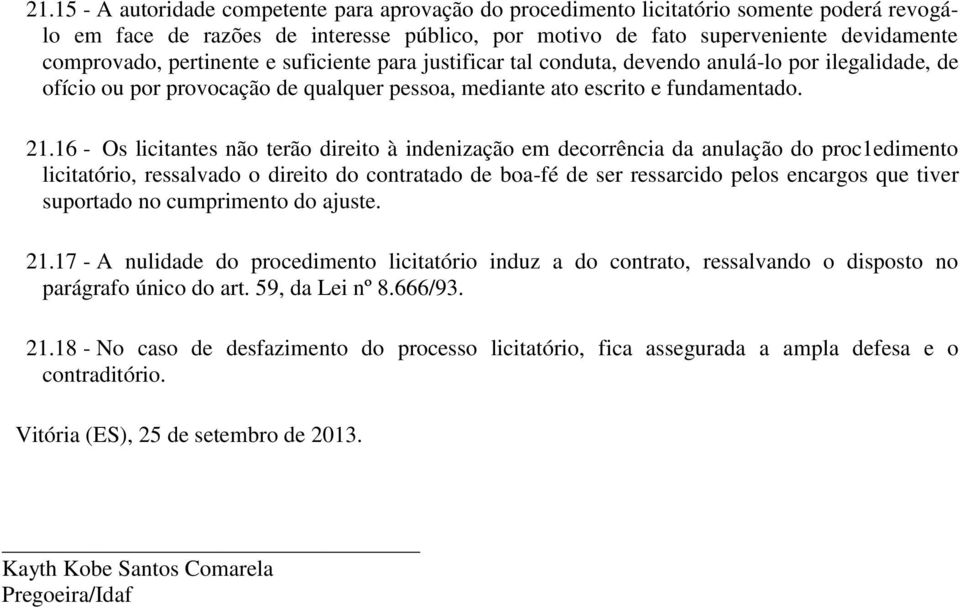 21.15 - A autoridade competente para aprovação do procedimento licitatório somente poderá revogá-lo em face de razões de interesse público, por motivo de fato superveniente devidamente comprovado, pertinente e suficiente para justificar tal conduta, devendo anulá-lo por ilegalidade, de ofício ou por provocação de qualquer pessoa, mediante ato escrito e fundamentado.

21.16 - Os licitantes não terão direito à indenização em decorrência da anulação do proc1edimento licitatório, ressalvado o direito do contratado de boa-fé de ser ressarcido pelos encargos que tiver suportado no cumprimento do ajuste.

21.17 - A nulidade do procedimento licitatório induz a do contrato, ressalvando o disposto no parágrafo único do art. 59, da Lei nº 8.666/93.

21.18 - No caso de desfazimento do processo licitatório, fica assegurada a ampla defesa e o contraditório.

Vitória (ES), 25 de setembro de 2013.

Kayth Kobe Santos Comarela
Pregoeira/Idaf